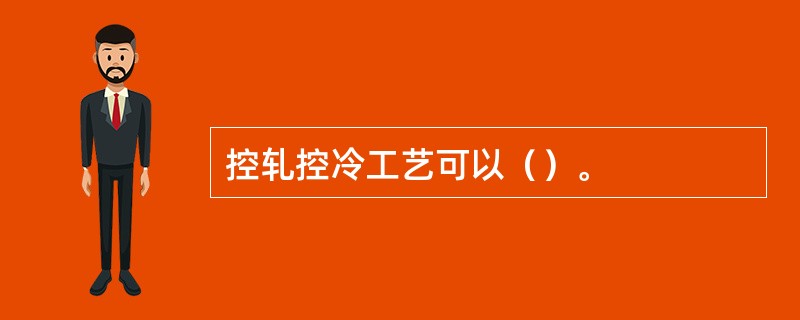 控轧控冷工艺可以（）。